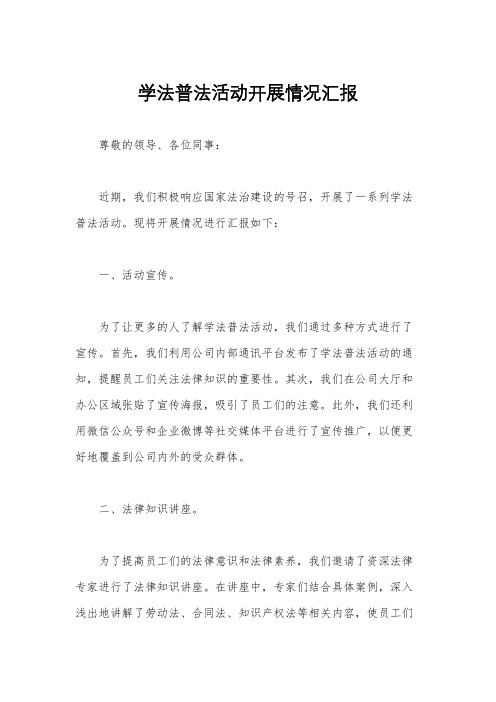 学法普法活动开展情况汇报

尊敬的领导、各位同事：

近期，我们积极响应国家法治建设的号召，开展了一系列学法普法活动。现将开展情况进行汇报如下：

一、活动宣传。

为了让更多的人了解学法普法活动，我们通过多种方式进行了宣传。首先，我们利用公司内部通讯平台发布了学法普法活动的通知，提醒员工们关注法律知识的重要性。其次，我们在公司大厅和办公区域张贴了宣传海报，吸引了员工们的注意。此外，我们还利用微信公众号和企业微博等社交媒体平台进行了宣传推广，以便更好地覆盖到公司内外的受众群体。

二、法律知识讲座。

为了提高员工们的法律意识和法律素养，我们邀请了资深法律专家进行了法律知识讲座。在讲座中，专家们结合具体案例，深入浅出地讲解了劳动法、合同法、知识产权法等相关内容，使员工们